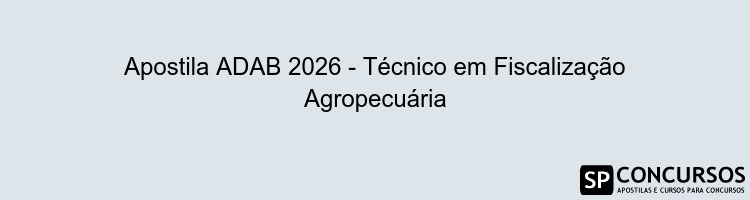 Apostila ADAB 2026 - Técnico em Fiscalização Agropecuária

SP CONCURSOS
APOSTILAS E CURSOS PARA CONCURSOS